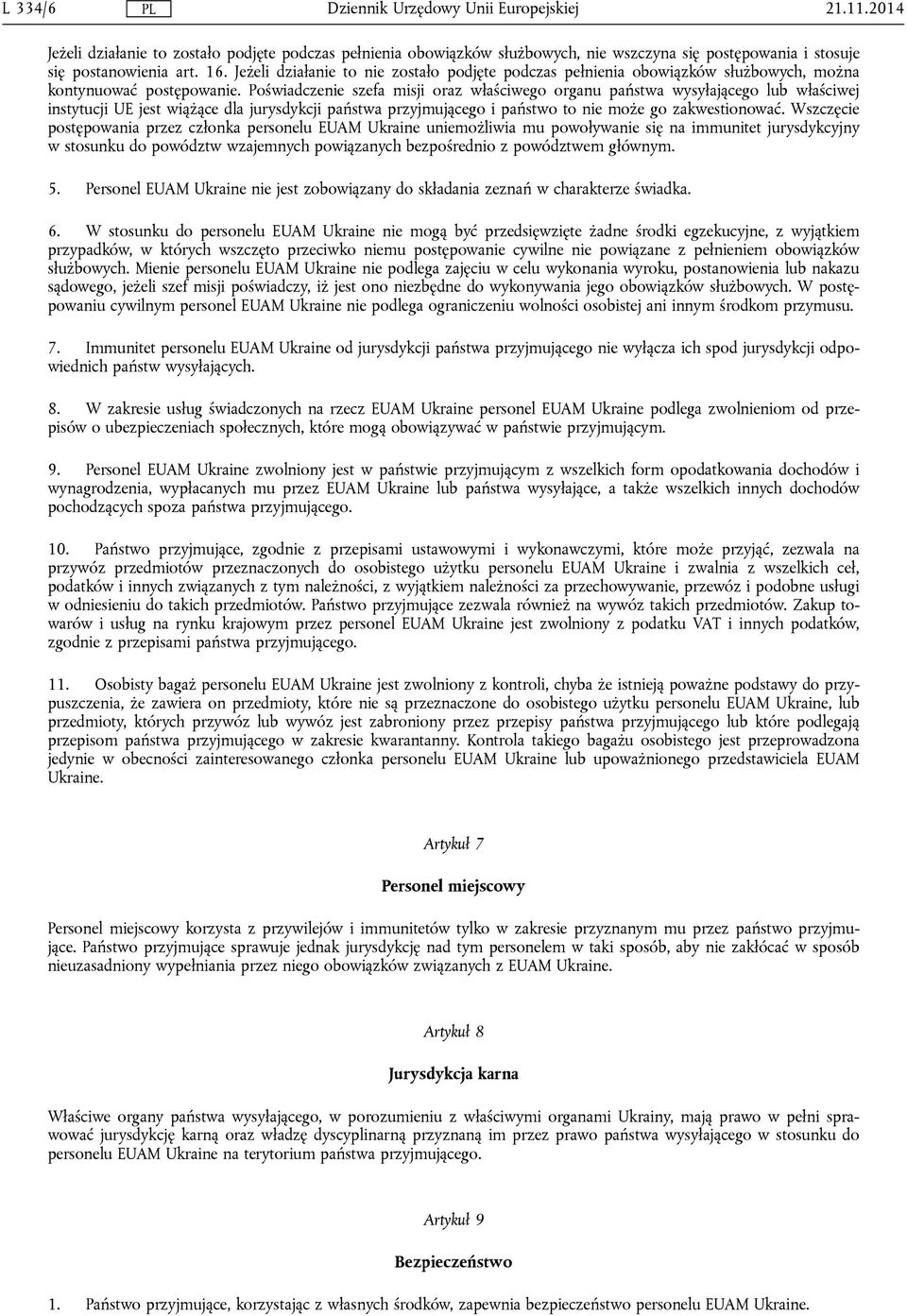 L 334/6 PL Dziennik Urzędowy Unii Europejskiej 21.11.2014

Jeżeli działanie to zostało podjęte podczas pełnienia obowiązków służbowych, nie wszczyna się postępowania i stosuje się postanowienia art. 16. Jeżeli działanie to nie zostało podjęte podczas pełnienia obowiązków służbowych, można kontynuować postępowanie. Poświadczenie szefa misji oraz właściwego organu państwa wysyłającego lub właściwej instytucji UE jest wiążące dla jurysdykcji państwa przyjmującego i państwo to nie może go zakwestionować. Wszczęcie postępowania przez członka personelu EUAM Ukraine uniemożliwia mu powoływanie się na immunitet jurysdykcyjny w stosunku do powództw wzajemnych powiązanych bezpośrednio z powództwem głównym.

5. Personel EUAM Ukraine nie jest zobowiązany do składania zeznań w charakterze świadka.

6. W stosunku do personelu EUAM Ukraine nie mogą być przedsięwzięte żadne środki egzekucyjne, z wyjątkiem przypadków, w których wszczęto przeciwko niemu postępowanie cywilne nie powiązane z pełnieniem obowiązków służbowych. Mienie personelu EUAM Ukraine nie podlega zajęciu w celu wykonania wyroku, postanowienia lub nakazu sądowego, jeżeli szef misji poświadczy, iż jest ono niezbędne do wykonywania jego obowiązków służbowych. W postępowaniu cywilnym personel EUAM Ukraine nie podlega ograniczeniu wolności osobistej ani innym środkom przymusu.

7. Immunitet personelu EUAM Ukraine od jurysdykcji państwa przyjmującego nie wyłącza ich spod jurysdykcji odpowiednich państw wysyłających.

8. W zakresie usług świadczonych na rzecz EUAM Ukraine personel EUAM Ukraine podlega zwolnieniom od przepisów o ubezpieczeniach społecznych, które mogą obowiązywać w państwie przyjmującym.

9. Personel EUAM Ukraine zwolniony jest w państwie przyjmującym z wszelkich form opodatkowania dochodów i wynagrodzenia, wypłacanych mu przez EUAM Ukraine lub państwa wysyłające, a także wszelkich innych dochodów pochodzących spoza państwa przyjmującego.

10. Państwo przyjmujące, zgodnie z przepisami ustawowymi i wykonawczymi, które może przyjąć, zezwala na przywóz przedmiotów przeznaczonych do osobistego użytku personelu EUAM Ukraine i zwalnia z wszelkich ceł, podatków i innych związanych z tym należności, z wyjątkiem należności za przechowywanie, przewóz i podobne usługi w odniesieniu do takich przedmiotów. Państwo przyjmujące zezwala również na wywóz takich przedmiotów. Zakup towarów i usług na rynku krajowym przez personel EUAM Ukraine jest zwolniony z podatku VAT i innych podatków, zgodnie z przepisami państwa przyjmującego.

11. Osobisty bagaż personelu EUAM Ukraine jest zwolniony z kontroli, chyba że istnieją poważne podstawy do przypuszczenia, że zawiera on przedmioty, które nie są przeznaczone do osobistego użytku personelu EUAM Ukraine, lub przedmioty, których przywóz lub wywóz jest zabroniony przez przepisy państwa przyjmującego lub które podlegają przepisom państwa przyjmującego w zakresie kwarantanny. Kontrola takiego bagażu osobistego jest przeprowadzona jedynie w obecności zainteresowanego członka personelu EUAM Ukraine lub upoważnionego przedstawiciela EUAM Ukraine.

Artykuł 7

Personel miejscowy

Personel miejscowy korzysta z przywilejów i immunitetów tylko w zakresie przyznanym mu przez państwo przyjmujące. Państwo przyjmujące sprawuje jednak jurysdykcję nad tym personelem w taki sposób, aby nie zakłócać w sposób nieuzasadniony wypełniania przez niego obowiązków związanych z EUAM Ukraine.

Artykuł 8

Jurysdykcja karna

Właściwe organy państwa wysyłającego, w porozumieniu z właściwymi organami Ukrainy, mają prawo w pełni sprawować jurysdykcję karną oraz władzę dyscyplinarną przyznaną im przez prawo państwa wysyłającego w stosunku do personelu EUAM Ukraine na terytorium państwa przyjmującego.

Artykuł 9

Bezpieczeństwo

1. Państwo przyjmujące, korzystając z własnych środków, zapewnia bezpieczeństwo personelu EUAM Ukraine.